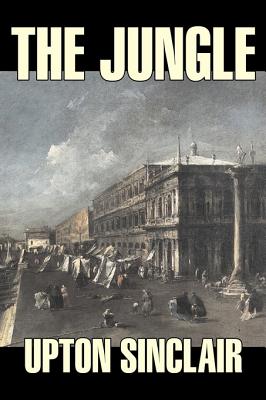 THE JUNGLE

UPTON SINCLAIR